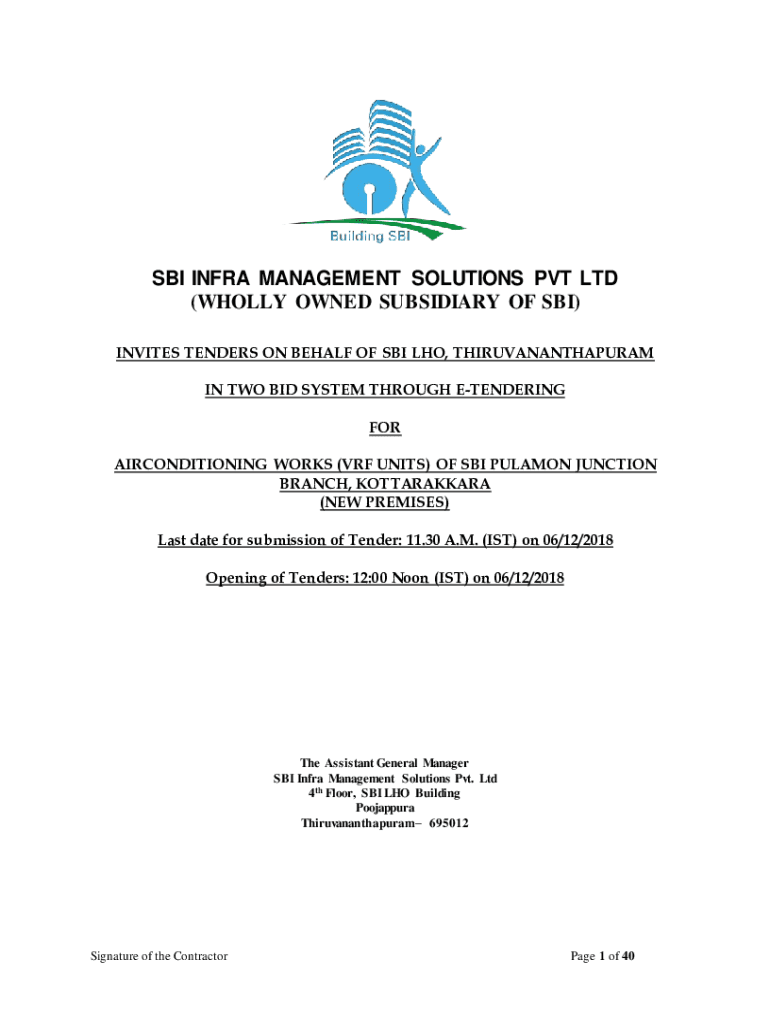 Building SBI

SBI INFRA MANAGEMENT SOLUTIONS PVT LTD
(WHOLLY OWNED SUBSIDIARY OF SBI)

INVITES TENDERS ON BEHALF OF SBI LHO, THIRUVANANTHAPURAM

IN TWO BID SYSTEM THROUGH E-TENDERING

FOR

AIRCONDITIONING WORKS (VRF UNITS) OF SBI PULAMON JUNCTION BRANCH, KOTTARAKKARA
(NEW PREMISES)

Last date for submission of Tender: 11.30 A.M. (IST) on 06/12/2018

Opening of Tenders: 12:00 Noon (IST) on 06/12/2018

The Assistant General Manager
SBI Infra Management Solutions Pvt. Ltd
4$^{th}$ Floor, SBI LHO Building
Poojappura
Thiruvananthapuram– 695012

Signature of the Contractor

Page 1 of 40